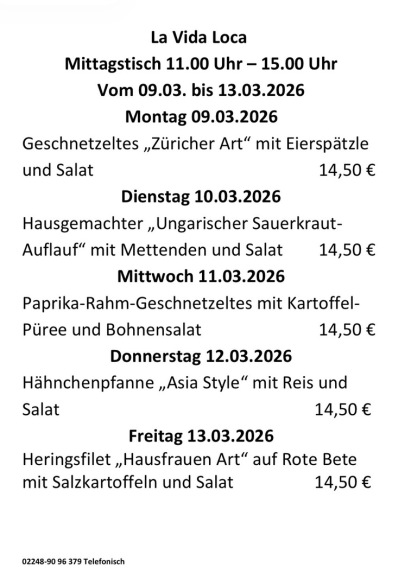 La Vida Loca
Mittagstisch 11.00 Uhr – 15.00 Uhr
Vom 09.03. bis 13.03.2026
Montag 09.03.2026

Geschnetzeltes „Züricher Art“ mit Eierspätzle und Salat 14,50 €

Dienstag 10.03.2026

Hausgemachter „Ungarischer Sauerkraut-Auflauf“ mit Mettenden und Salat 14,50 €

Mittwoch 11.03.2026

Paprika-Rahm-Geschnetzeltes mit Kartoffel-Püree und Bohnensalat 14,50 €

Donnerstag 12.03.2026

Hähnchenpfanne „Asia Style“ mit Reis und Salat 14,50 €

Freitag 13.03.2026

Heringsfilet „Hausfrauen Art“ auf Rote Bete mit Salzkartoffeln und Salat 14,50 €

02248-90 96 379 Telefonisch